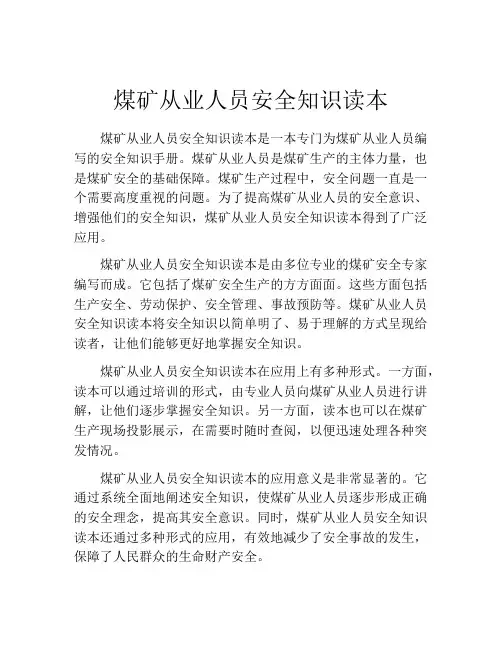 煤矿从业人员安全知识读本

煤矿从业人员安全知识读本是一本专门为煤矿从业人员编写的安全知识手册。煤矿从业人员是煤矿生产的主体力量，也是煤矿安全的基础保障。煤矿生产过程中，安全问题一直是一个需要高度重视的问题。为了提高煤矿从业人员的安全意识、增强他们的安全知识，煤矿从业人员安全知识读本得到了广泛应用。

煤矿从业人员安全知识读本是由多位专业的煤矿安全专家编写而成。它包括了煤矿安全生产的方方面面。这些方面包括生产安全、劳动保护、安全管理、事故预防等。煤矿从业人员安全知识读本将安全知识以简单明了、易于理解的方式呈现给读者，让他们能够更好地掌握安全知识。

煤矿从业人员安全知识读本在应用上有多种形式。一方面，读本可以通过培训的形式，由专业人员向煤矿从业人员进行讲解，让他们逐步掌握安全知识。另一方面，读本也可以在煤矿生产现场投影展示，在需要时随时查阅，以便迅速处理各种突发情况。

煤矿从业人员安全知识读本的应用意义是非常显著的。它通过系统全面地阐述安全知识，使煤矿从业人员逐步形成正确的安全理念，提高其安全意识。同时，煤矿从业人员安全知识读本还通过多种形式的应用，有效地减少了安全事故的发生，保障了人民群众的生命财产安全。